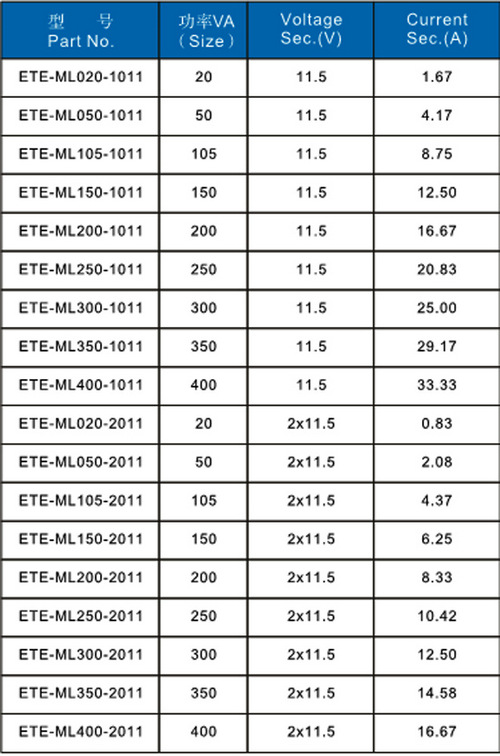 | 型 号 Part No. | 功率VA (Size) | Voltage Sec.(V) | Current Sec.(A) |
|---|---|---|---|
| ETE-ML020-1011 | 20 | 11.5 | 1.67 |
| ETE-ML050-1011 | 50 | 11.5 | 4.17 |
| ETE-ML105-1011 | 105 | 11.5 | 8.75 |
| ETE-ML150-1011 | 150 | 11.5 | 12.50 |
| ETE-ML200-1011 | 200 | 11.5 | 16.67 |
| ETE-ML250-1011 | 250 | 11.5 | 20.83 |
| ETE-ML300-1011 | 300 | 11.5 | 25.00 |
| ETE-ML350-1011 | 350 | 11.5 | 29.17 |
| ETE-ML400-1011 | 400 | 11.5 | 33.33 |
| ETE-ML020-2011 | 20 | 2x11.5 | 0.83 |
| ETE-ML050-2011 | 50 | 2x11.5 | 2.08 |
| ETE-ML105-2011 | 105 | 2x11.5 | 4.37 |
| ETE-ML150-2011 | 150 | 2x11.5 | 6.25 |
| ETE-ML200-2011 | 200 | 2x11.5 | 8.33 |
| ETE-ML250-2011 | 250 | 2x11.5 | 10.42 |
| ETE-ML300-2011 | 300 | 2x11.5 | 12.50 |
| ETE-ML350-2011 | 350 | 2x11.5 | 14.58 |
| ETE-ML400-2011 | 400 | 2x11.5 | 16.67 |